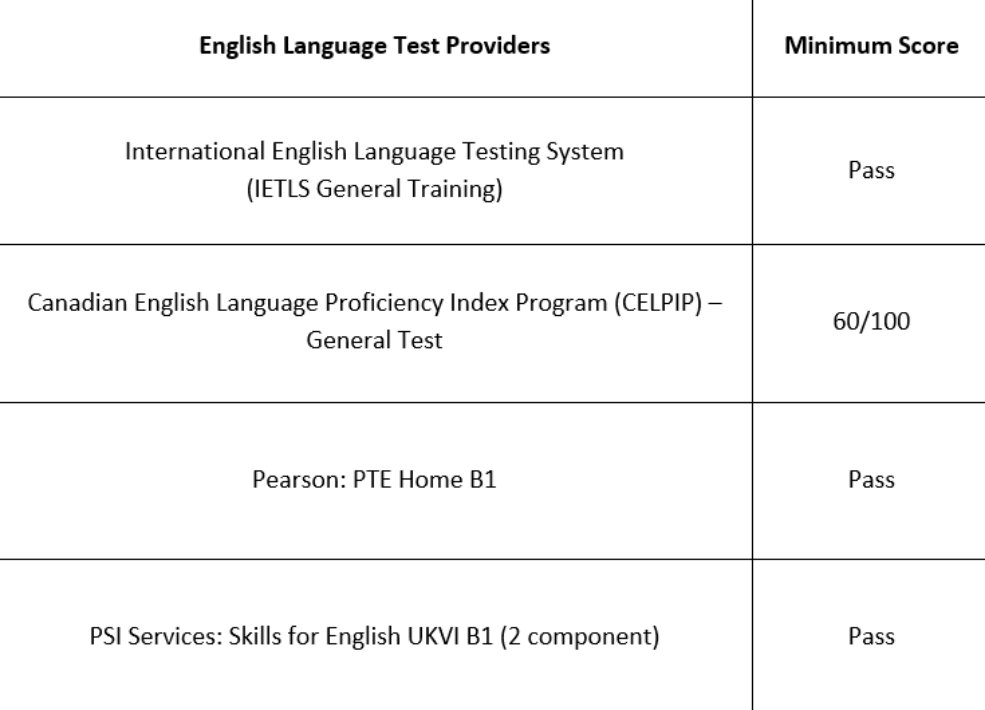 | English Language Test Providers | Minimum Score |
|---|---|
| International English Language Testing System (IETLS General Training) | Pass |
| Canadian English Language Proficiency Index Program (CELPIP) – General Test | 60/100 |
| Pearson: PTE Home B1 | Pass |
| PSI Services: Skills for English UKVI B1 (2 component) | Pass |